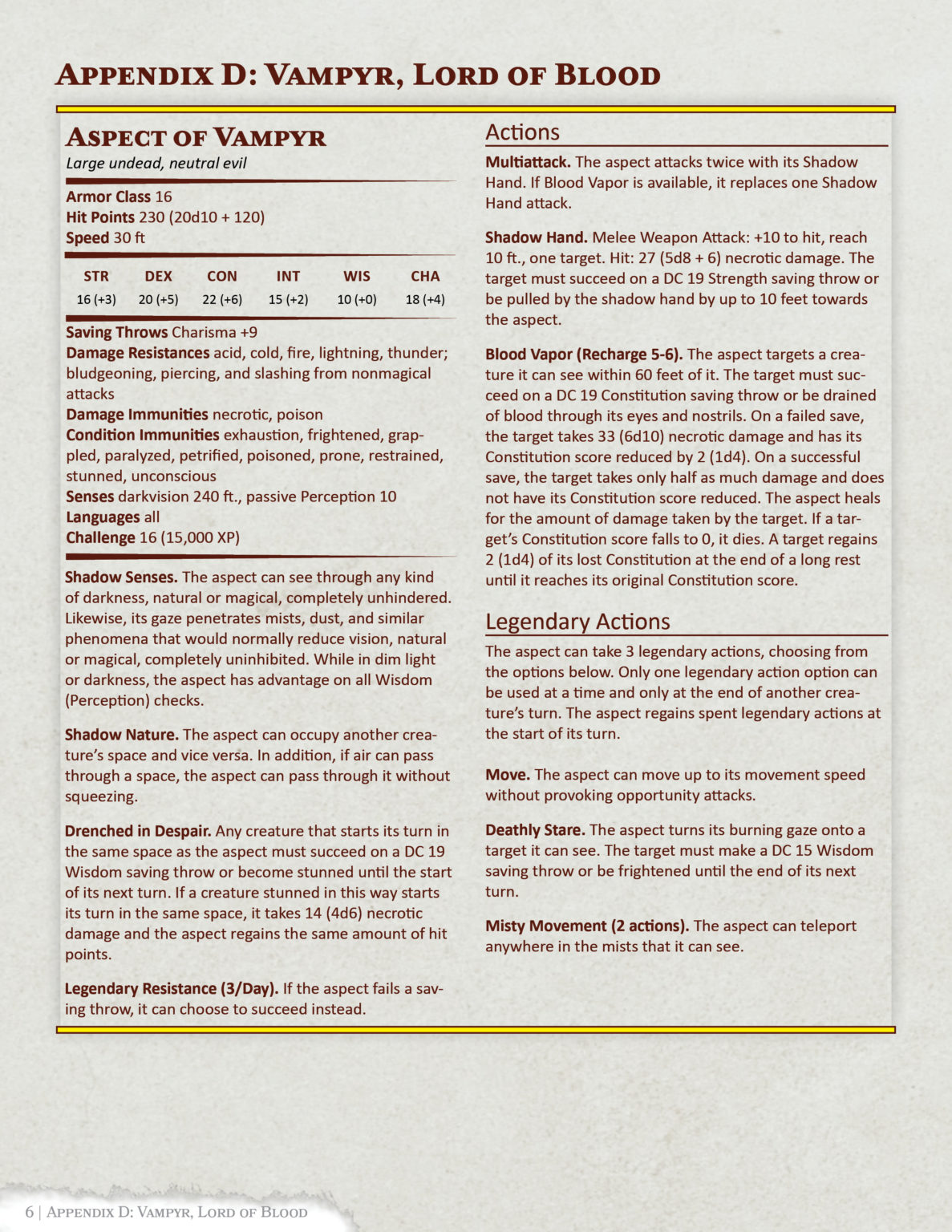 Appendix D: Vampyr, Lord of Blood

Aspect of Vampyr

Large undead, neutral evil

Armor Class 16
Hit Points 230 (20d10 + 120)
Speed 30 ft

| STR | DEX | CON | INT | WIS | CHA |
|---|---|---|---|---|---|
| 16 (+3) | 20 (+5) | 22 (+6) | 15 (+2) | 10 (+0) | 18 (+4) |

Saving Throws Charisma +9
Damage Resistances acid, cold, fire, lightning, thunder; bludgeoning, piercing, and slashing from nonmagical attacks
Damage Immunities necrotic, poison
Condition Immunities exhaustion, frightened, grappled, paralyzed, petrified, poisoned, prone, restrained, stunned, unconscious
Senses darkvision 240 ft., passive Perception 10
Languages all
Challenge 16 (15,000 XP)

Shadow Senses. The aspect can see through any kind of darkness, natural or magical, completely unhindered. Likewise, its gaze penetrates mists, dust, and similar phenomena that would normally reduce vision, natural or magical, completely uninhibited. While in dim light or darkness, the aspect has advantage on all Wisdom (Perception) checks.

Shadow Nature. The aspect can occupy another creature's space and vice versa. In addition, if air can pass through a space, the aspect can pass through it without squeezing.

Drenched in Despair. Any creature that starts its turn in the same space as the aspect must succeed on a DC 19 Wisdom saving throw or become stunned until the start of its next turn. If a creature stunned in this way starts its turn in the same space, it takes 14 (4d6) necrotic damage and the aspect regains the same amount of hit points.

Legendary Resistance (3/Day). If the aspect fails a saving throw, it can choose to succeed instead.

Actions

Multiattack. The aspect attacks twice with its Shadow Hand. If Blood Vapor is available, it replaces one Shadow Hand attack.

Shadow Hand. Melee Weapon Attack: +10 to hit, reach 10 ft., one target. Hit: 27 (5d8 + 6) necrotic damage. The target must succeed on a DC 19 Strength saving throw or be pulled by the shadow hand by up to 10 feet towards the aspect.

Blood Vapor (Recharge 5-6). The aspect targets a creature it can see within 60 feet of it. The target must succeed on a DC 19 Constitution saving throw or be drained of blood through its eyes and nostrils. On a failed save, the target takes 33 (6d10) necrotic damage and has its Constitution score reduced by 2 (1d4). On a successful save, the target takes only half as much damage and does not have its Constitution score reduced. The aspect heals for the amount of damage taken by the target. If a target's Constitution score falls to 0, it dies. A target regains 2 (1d4) of its lost Constitution at the end of a long rest until it reaches its original Constitution score.

Legendary Actions

The aspect can take 3 legendary actions, choosing from the options below. Only one legendary action option can be used at a time and only at the end of another creature's turn. The aspect regains spent legendary actions at the start of its turn.

Move. The aspect can move up to its movement speed without provoking opportunity attacks.

Deathly Stare. The aspect turns its burning gaze onto a target it can see. The target must make a DC 15 Wisdom saving throw or be frightened until the end of its next turn.

Misty Movement (2 actions). The aspect can teleport anywhere in the mists that it can see.

6 | Appendix D: Vampyr, Lord of Blood